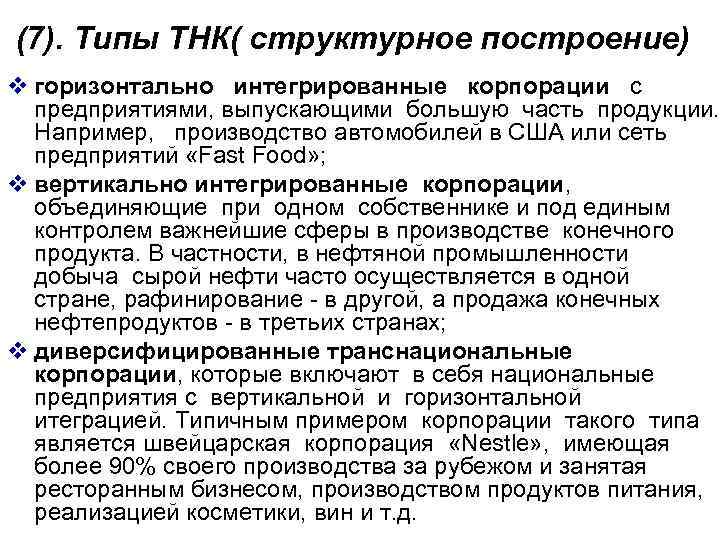 (7). Типы ТНК( структурное построение)

❖ горизонтально интегрированные корпорации с предприятиями, выпускающими большую часть продукции. Например, производство автомобилей в США или сеть предприятий «Fast Food»;

❖ вертикально интегрированные корпорации, объединяющие при одном собственнике и под единым контролем важнейшие сферы в производстве конечного продукта. В частности, в нефтяной промышленности добыча сырой нефти часто осуществляется в одной стране, рафинирование - в другой, а продажа конечных нефтепродуктов - в третьих странах;

❖ диверсифицированные транснациональные корпорации, которые включают в себя национальные предприятия с вертикальной и горизонтальной итеграцией. Типичным примером корпорации такого типа является швейцарская корпорация «Nestle», имеющая более 90% своего производства за рубежом и занятая ресторанным бизнесом, производством продуктов питания, реализацией косметики, вин и т.д.